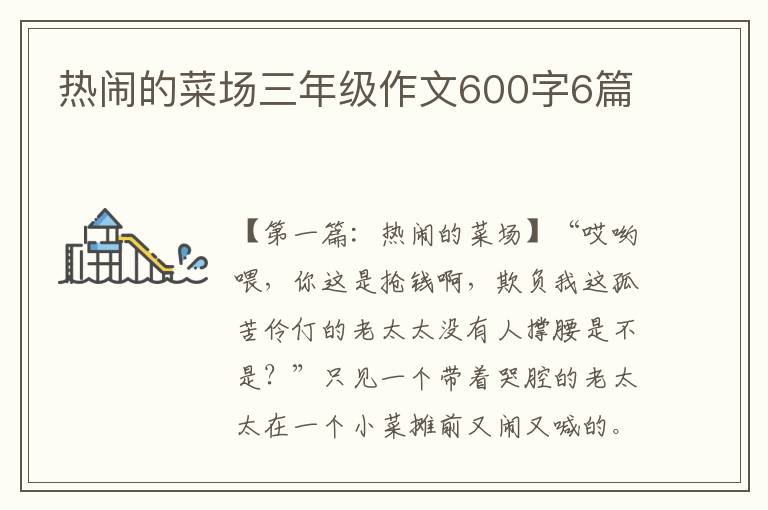 热闹的菜场三年级作文600字6篇

【第一篇：热闹的菜场】“哎哟喂，你这是抢钱啊，欺负我这孤苦伶仃的老太太没有人撑腰是不是？”只见一个带着哭腔的老太太在一个小菜摊前又闹又喊的。